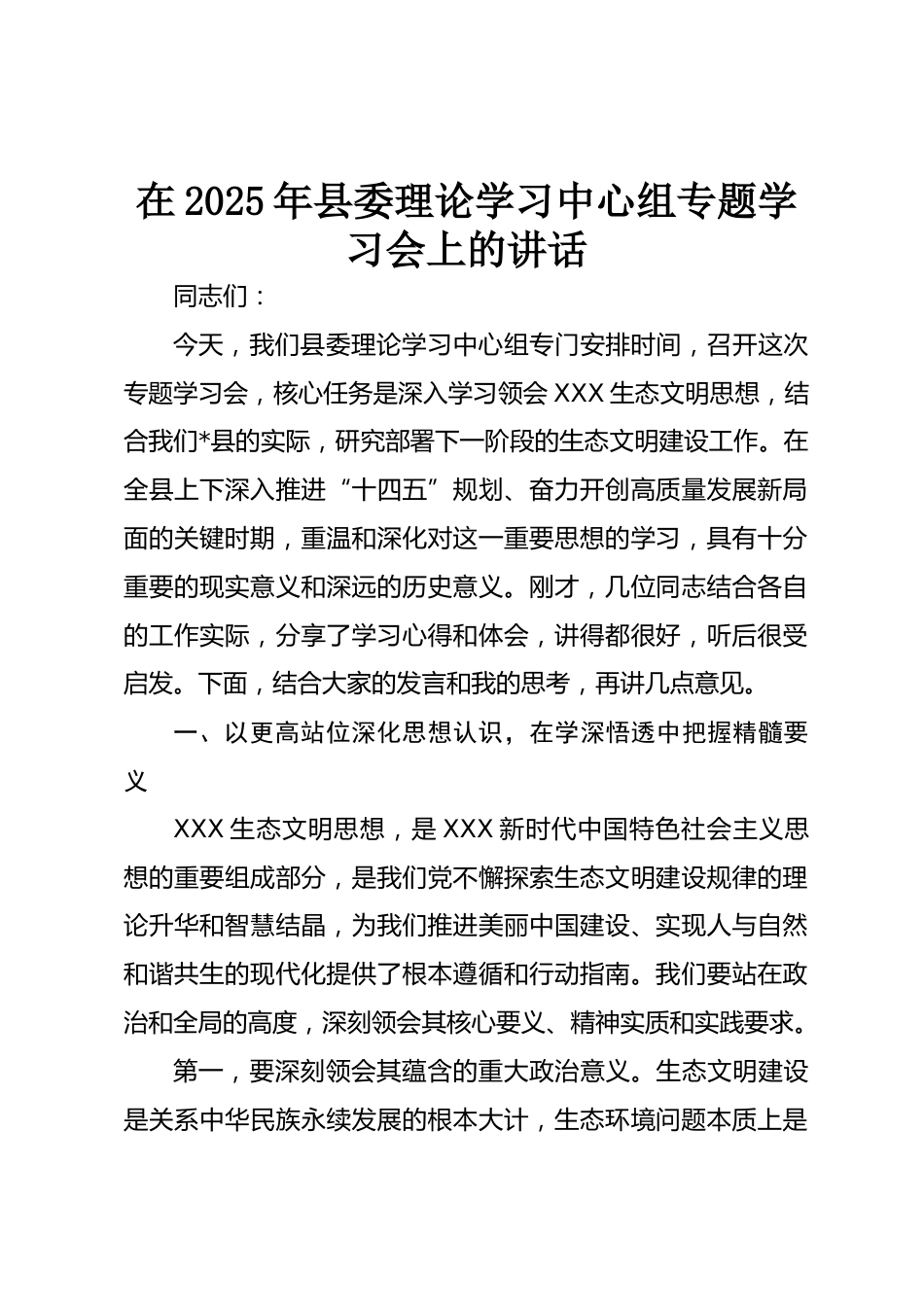 在2025年县委理论学习中心组专题学习会上的讲话

同志们：

今天，我们县委理论学习中心组专门安排时间，召开这次专题学习会，核心任务是深入学习领会XXX生态文明思想，结合我们*县的实际，研究部署下一阶段的生态文明建设工作。在全县上下深入推进“十四五”规划、奋力开创高质量发展新局面的关键时期，重温和深化对这一重要思想的学习，具有十分重要的现实意义和深远的历史意义。刚才，几位同志结合各自的工作实际，分享了学习心得和体会，讲得都很好，听后很受启发。下面，结合大家的发言和我的思考，再讲几点意见。

一、以更高站位深化思想认识，在学深悟透中把握精髓要义

XXX生态文明思想，是XXX新时代中国特色社会主义思想的重要组成部分，是我们党不懈探索生态文明建设规律的理论升华和智慧结晶，为我们推进美丽中国建设、实现人与自然和谐共生的现代化提供了根本遵循和行动指南。我们要站在政治和全局的高度，深刻领会其核心要义、精神实质和实践要求。

第一，要深刻领会其蕴含的重大政治意义。生态文明建设是关系中华民族永续发展的根本大计，生态环境问题本质上是